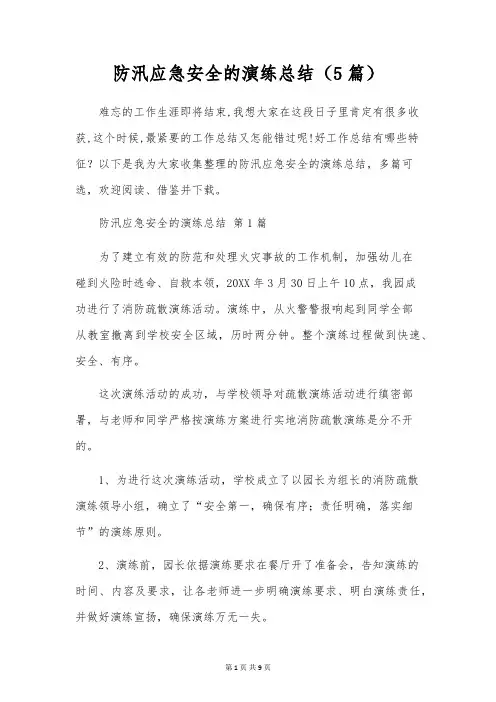 防汛应急安全的演练总结（5篇）

难忘的工作生涯即将结束,我想大家在这段日子里肯定有很多收获,这个时候,最紧要的工作总结又怎能错过呢!好工作总结有哪些特征？以下是我为大家收集整理的防汛应急安全的演练总结，多篇可选，欢迎阅读、借鉴并下载。

防汛应急安全的演练总结 第1篇

为了建立有效的防范和处理火灾事故的工作机制，加强幼儿在碰到火险时逃命、自救本领，20XX年3月30日上午10点，我园成功进行了消防疏散演练活动。演练中，从火警警报响起到同学全部从教室撤离到学校安全区域，历时两分钟。整个演练过程做到快速、安全、有序。

这次演练活动的成功，与学校领导对疏散演练活动进行缜密部署，与老师和同学严格按演练方案进行实地消防疏散演练是分不开的。

1、为进行这次演练活动，学校成立了以园长为组长的消防疏散演练领导小组，确立了“安全第一，确保有序；责任明确，落实细节”的演练原则。

2、演练前，园长依据演练要求在餐厅开了准备会，告知演练的时间、内容及要求，让各老师进一步明确演练要求、明白演练责任，并做好演练宣扬，确保演练万无一失。

第1页 共9页